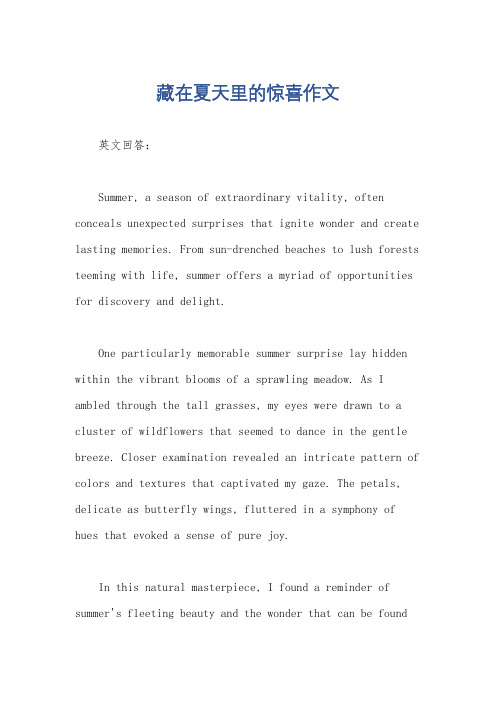 藏在夏天里的惊喜作文

英文回答：

Summer, a season of extraordinary vitality, often conceals unexpected surprises that ignite wonder and create lasting memories. From sun-drenched beaches to lush forests teeming with life, summer offers a myriad of opportunities for discovery and delight.

One particularly memorable summer surprise lay hidden within the vibrant blooms of a sprawling meadow. As I ambled through the tall grasses, my eyes were drawn to a cluster of wildflowers that seemed to dance in the gentle breeze. Closer examination revealed an intricate pattern of colors and textures that captivated my gaze. The petals, delicate as butterfly wings, fluttered in a symphony of hues that evoked a sense of pure joy.

In this natural masterpiece, I found a reminder of summer's fleeting beauty and the wonder that can be found